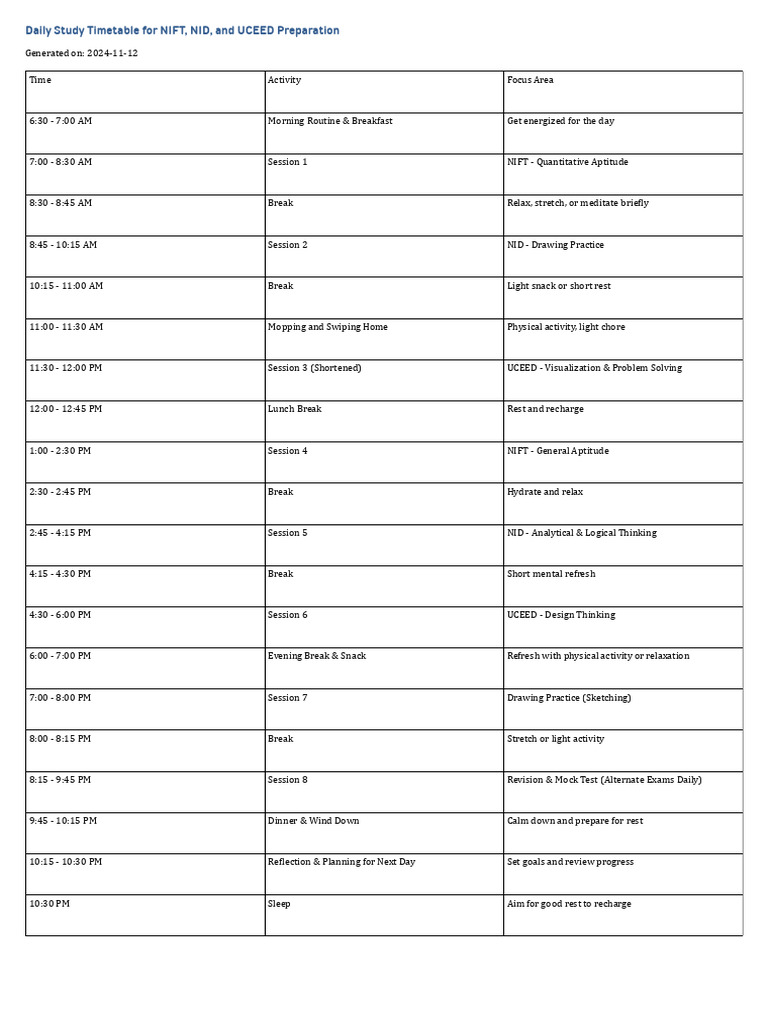 Daily Study Timetable for NIFT, NID, and UCEED Preparation

Generated on: 2024-11-12

| Time | Activity | Focus Area |
|---|---|---|
| 6:30 - 7:00 AM | Morning Routine & Breakfast | Get energized for the day |
| 7:00 - 8:30 AM | Session 1 | NIFT - Quantitative Aptitude |
| 8:30 - 8:45 AM | Break | Relax, stretch, or meditate briefly |
| 8:45 - 10:15 AM | Session 2 | NID - Drawing Practice |
| 10:15 - 11:00 AM | Break | Light snack or short rest |
| 11:00 - 11:30 AM | Mopping and Swiping Home | Physical activity, light chore |
| 11:30 - 12:00 PM | Session 3 (Shortened) | UCEED - Visualization & Problem Solving |
| 12:00 - 12:45 PM | Lunch Break | Rest and recharge |
| 1:00 - 2:30 PM | Session 4 | NIFT - General Aptitude |
| 2:30 - 2:45 PM | Break | Hydrate and relax |
| 2:45 - 4:15 PM | Session 5 | NID - Analytical & Logical Thinking |
| 4:15 - 4:30 PM | Break | Short mental refresh |
| 4:30 - 6:00 PM | Session 6 | UCEED - Design Thinking |
| 6:00 - 7:00 PM | Evening Break & Snack | Refresh with physical activity or relaxation |
| 7:00 - 8:00 PM | Session 7 | Drawing Practice (Sketching) |
| 8:00 - 8:15 PM | Break | Stretch or light activity |
| 8:15 - 9:45 PM | Session 8 | Revision & Mock Test (Alternate Exams Daily) |
| 9:45 - 10:15 PM | Dinner & Wind Down | Calm down and prepare for rest |
| 10:15 - 10:30 PM | Reflection & Planning for Next Day | Set goals and review progress |
| 10:30 PM | Sleep | Aim for good rest to recharge |